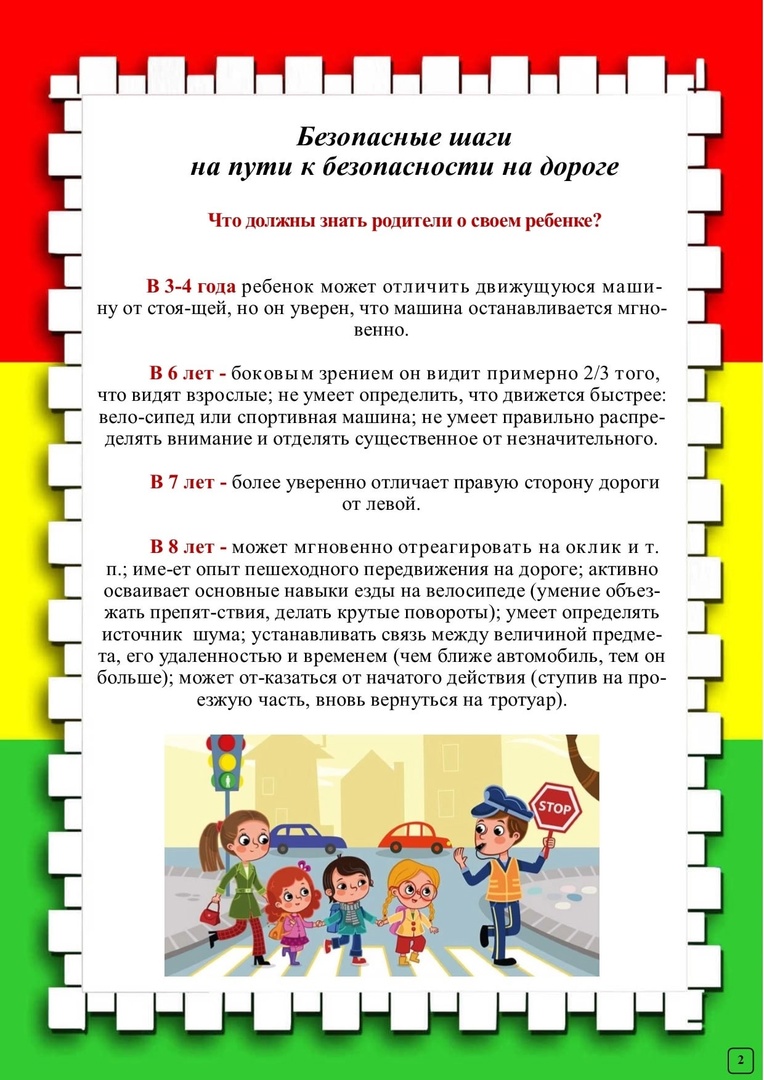 Безопасные шаги
на пути к безопасности на дороге

Что должны знать родители о своем ребенке?

В 3-4 года ребенок может отличить движущуюся машину от стоя-щей, но он уверен, что машина останавливается мгновенно.

В 6 лет - боковым зрением он видит примерно 2/3 того, что видят взрослые; не умеет определить, что движется быстрее: вело-сипед или спортивная машина; не умеет правильно распределять внимание и отделять существенное от незначительного.

В 7 лет - более уверенно отличает правую сторону дороги от левой.

В 8 лет - может мгновенно отреагировать на оклик и т. п.; име-ет опыт пешеходного передвижения на дороге; активно осваивает основные навыки езды на велосипеде (умение объезжать препят-ствия, делать крутые повороты); умеет определять источник шума; устанавливать связь между величиной предмета, его удаленностью и временем (чем ближе автомобиль, тем он больше); может от-казаться от начатого действия (ступив на проезжую часть, вновь вернуться на тротуар).

STOP

2